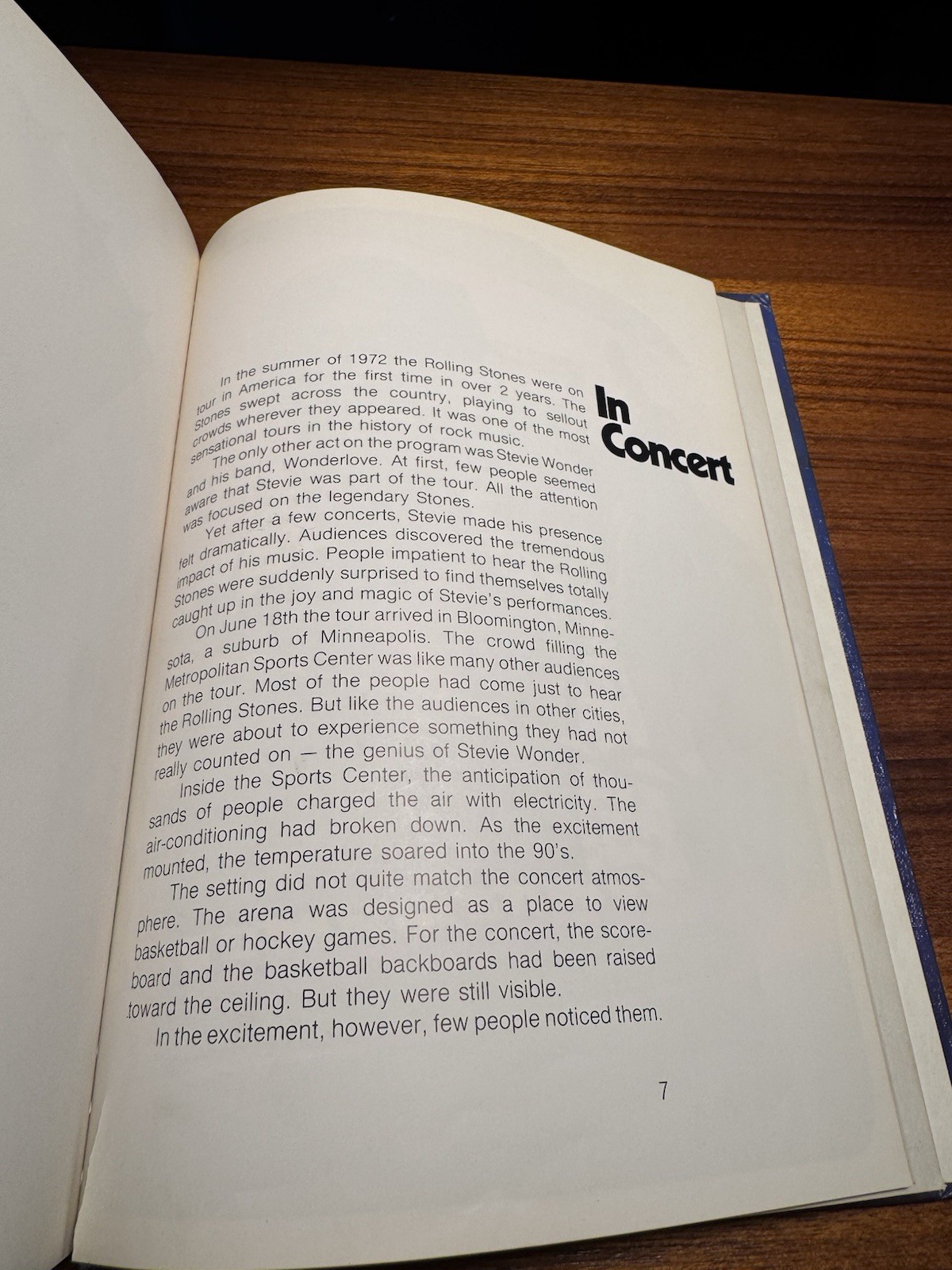 In Concert

In the summer of 1972 the Rolling Stones were on tour in America for the first time in over 2 years. The Stones swept across the country, playing to sellout crowds wherever they appeared. It was one of the most sensational tours in the history of rock music.

The only other act on the program was Stevie Wonder and his band, Wonderlove. At first, few people seemed aware that Stevie was part of the tour. All the attention was focused on the legendary Stones.

Yet after a few concerts, Stevie made his presence felt dramatically. Audiences discovered the tremendous impact of his music. People impatient to hear the Rolling Stones were suddenly surprised to find themselves totally caught up in the joy and magic of Stevie's performances.

On June 18th the tour arrived in Bloomington, Minnesota, a suburb of Minneapolis. The crowd filling the Metropolitan Sports Center was like many other audiences on the tour. Most of the people had come just to hear the Rolling Stones. But like the audiences in other cities, they were about to experience something they had not really counted on — the genius of Stevie Wonder.

Inside the Sports Center, the anticipation of thousands of people charged the air with electricity. The air-conditioning had broken down. As the excitement mounted, the temperature soared into the 90's.

The setting did not quite match the concert atmosphere. The arena was designed as a place to view basketball or hockey games. For the concert, the scoreboard and the basketball backboards had been raised toward the ceiling. But they were still visible.

In the excitement, however, few people noticed them.

7